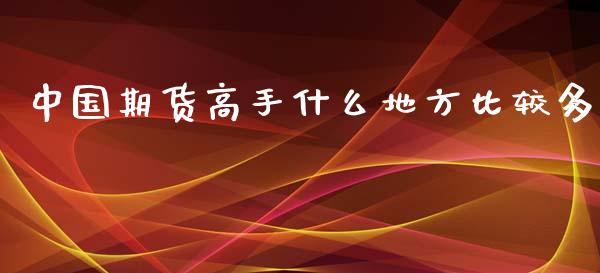 中国期货高手什么地方比较多